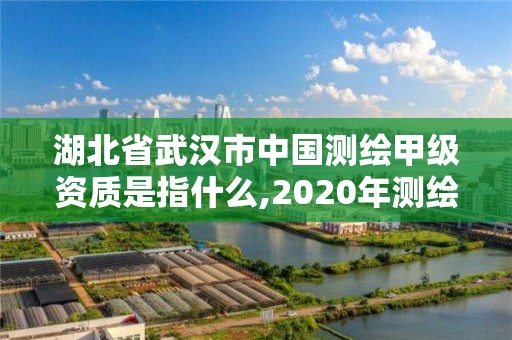 湖北省武汉市中国测绘甲级资质是指什么,2020年测绘